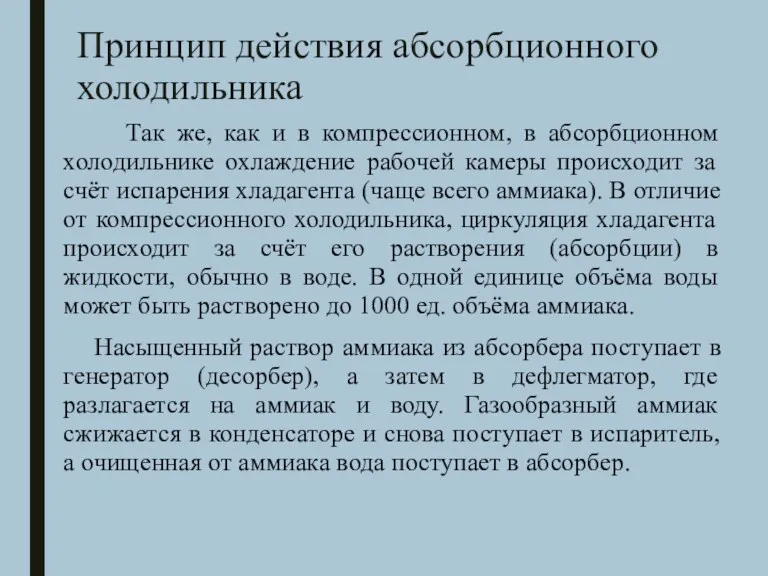 Принцип действия абсорбционного холодильника

Так же, как и в компрессионном, в абсорбционном холодильнике охлаждение рабочей камеры происходит за счёт испарения хладагента (чаще всего аммиака). В отличие от компрессионного холодильника, циркуляция хладагента происходит за счёт его растворения (абсорбции) в жидкости, обычно в воде. В одной единице объёма воды может быть растворено до 1000 ед. объёма аммиака.

Насыщенный раствор аммиака из абсорбера поступает в генератор (десорбер), а затем в дефлегматор, где разлагается на аммиак и воду. Газообразный аммиак сжижается в конденсаторе и снова поступает в испаритель, а очищенная от аммиака вода поступает в абсорбер.